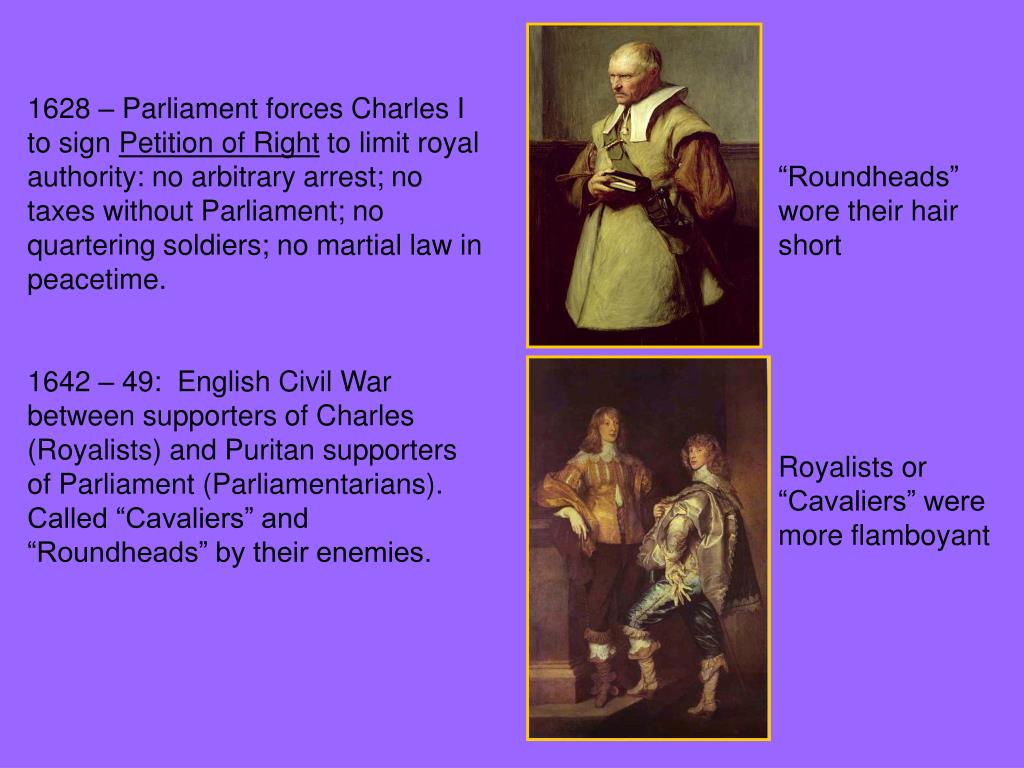 1628 – Parliament forces Charles I to sign Petition of Right to limit royal authority: no arbitrary arrest; no taxes without Parliament; no quartering soldiers; no martial law in peacetime.

1642 – 49:  English Civil War between supporters of Charles (Royalists) and Puritan supporters of Parliament (Parliamentarians). Called “Cavaliers” and “Roundheads” by their enemies.

“Roundheads” wore their hair short

Royalists or “Cavaliers” were more flamboyant